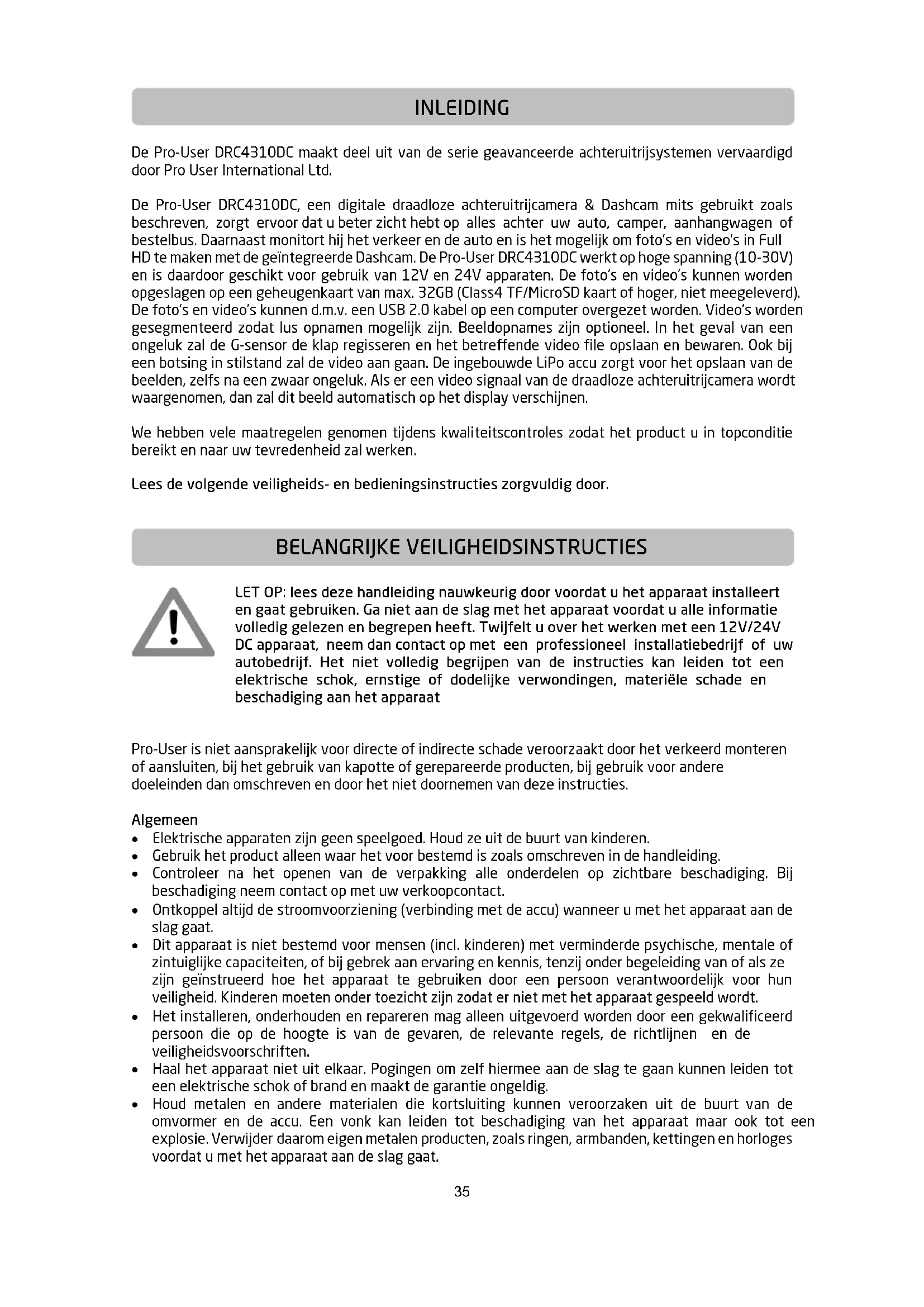 INLEIDING

De Pro-User DRC4310DC maakt deel uit van de serie geavanceerde achteruitrijsystemen vervaardigd door Pro User International Ltd.

De Pro-User DRC4310DC, een digitale draadloze achteruitrijcamera & Dashcam mits gebruikt zoals beschreven, zorgt ervoor dat u beter zicht hebt op alles achter uw auto, camper, aanhangwagen of bestelbus. Daarnaast monitort hij het verkeer en de auto en is het mogelijk om foto's en video's in Full HD te maken met de geïntegreerde Dashcam. De Pro-User DRC4310DC werkt op hoge spanning (10-30V) en is daardoor geschikt voor gebruik van 12V en 24V apparaten. De foto's en video's kunnen worden opgeslagen op een geheugenkaart van max. 32GB (Class4 TF/MicroSD kaart of hoger, niet meegeleverd). De foto's en video's kunnen d.m.v. een USB 2.0 kabel op een computer overgezet worden. Video's worden gesegmenteerd zodat lus opnamen mogelijk zijn. Beeldopnames zijn optioneel. In het geval van een ongeluk zal de G-sensor de klap regisseren en het betreffende video file opslaan en bewaren. Ook bij een botsing in stilstand zal de video aan gaan. De ingebouwde LiPo accu zorgt voor het opslaan van de beelden, zelfs na een zwaar ongeluk. Als er een video signaal van de draadloze achteruitrijcamera wordt waargenomen, dan zal dit beeld automatisch op het display verschijnen.

We hebben vele maatregelen genomen tijdens kwaliteitscontroles zodat het product u in topconditie bereikt en naar uw tevredenheid zal werken.

Lees de volgende veiligheids- en bedieningsinstructies zorgvuldig door.

BELANGRIJKE VEILIGHEIDSINSTRUCTIES

LET OP: lees deze handleiding nauwkeurig door voordat u het apparaat installeert en gaat gebruiken. Ga niet aan de slag met het apparaat voordat u alle informatie volledig gelezen en begrepen heeft. Twijfelt u over het werken met een 12V/24V DC apparaat, neem dan contact op met een professioneel installatiebedrijf of uw autobedrijf. Het niet volledig begrijpen van de instructies kan leiden tot een elektrische schok, ernstige of dodelijke verwondingen, materiële schade en beschadiging aan het apparaat

Pro-User is niet aansprakelijk voor directe of indirecte schade veroorzaakt door het verkeerd monteren of aansluiten, bij het gebruik van kapotte of gerepareerde producten, bij gebruik voor andere doeleinden dan omschreven en door het niet doornemen van deze instructies.

Algemeen
• Elektrische apparaten zijn geen speelgoed. Houd ze uit de buurt van kinderen.
• Gebruik het product alleen waar het voor bestemd is zoals omschreven in de handleiding.
• Controleer na het openen van de verpakking alle onderdelen op zichtbare beschadiging. Bij beschadiging neem contact op met uw verkoopcontact.
• Ontkoppel altijd de stroomvoorziening (verbinding met de accu) wanneer u met het apparaat aan de slag gaat.
• Dit apparaat is niet bestemd voor mensen (incl. kinderen) met verminderde psychische, mentale of zintuiglijke capaciteiten, of bij gebrek aan ervaring en kennis, tenzij onder begeleiding van of als ze zijn geïnstrueerd hoe het apparaat te gebruiken door een persoon verantwoordelijk voor hun veiligheid. Kinderen moeten onder toezicht zijn zodat er niet met het apparaat gespeeld wordt.
• Het installeren, onderhouden en repareren mag alleen uitgevoerd worden door een gekwalificeerd persoon die op de hoogte is van de gevaren, de relevante regels, de richtlijnen en de veiligheidsvoorschriften.
• Haal het apparaat niet uit elkaar. Pogingen om zelf hiermee aan de slag te gaan kunnen leiden tot een elektrische schok of brand en maakt de garantie ongeldig.
• Houd metalen en andere materialen die kortsluiting kunnen veroorzaken uit de buurt van de omvormer en de accu. Een vonk kan leiden tot beschadiging van het apparaat maar ook tot een explosie. Verwijder daarom eigen metalen producten, zoals ringen, armbanden, kettingen en horloges voordat u met het apparaat aan de slag gaat.

35